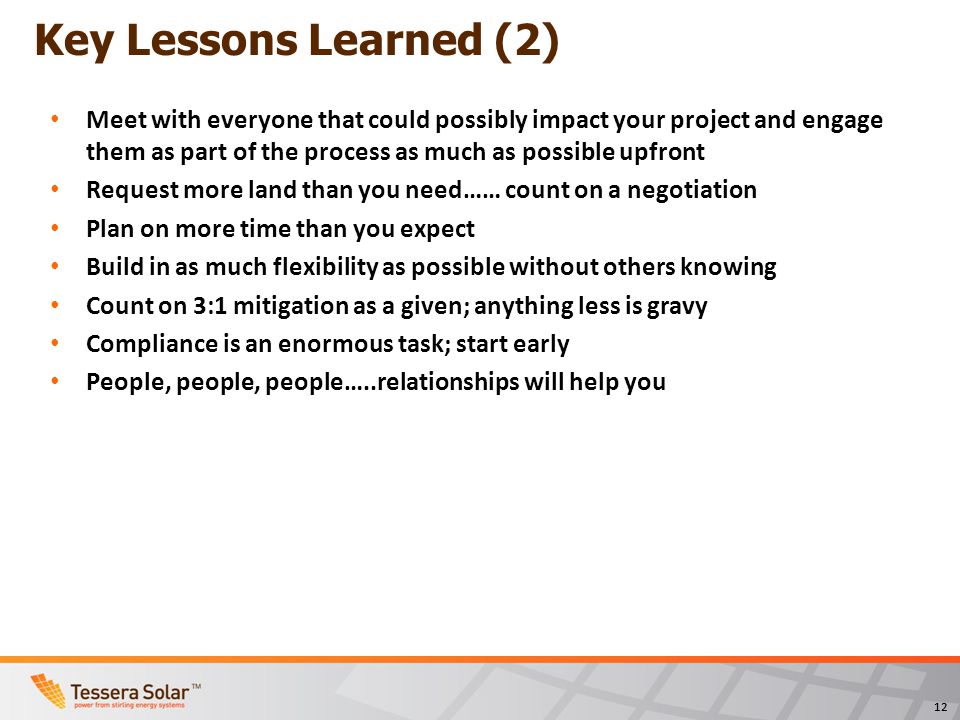 Key Lessons Learned (2)

• Meet with everyone that could possibly impact your project and engage them as part of the process as much as possible upfront
• Request more land than you need…… count on a negotiation
• Plan on more time than you expect
• Build in as much flexibility as possible without others knowing
• Count on 3:1 mitigation as a given; anything less is gravy
• Compliance is an enormous task; start early
• People, people, people…..relationships will help you

Tessera Solar™
power from stirling energy systems

12